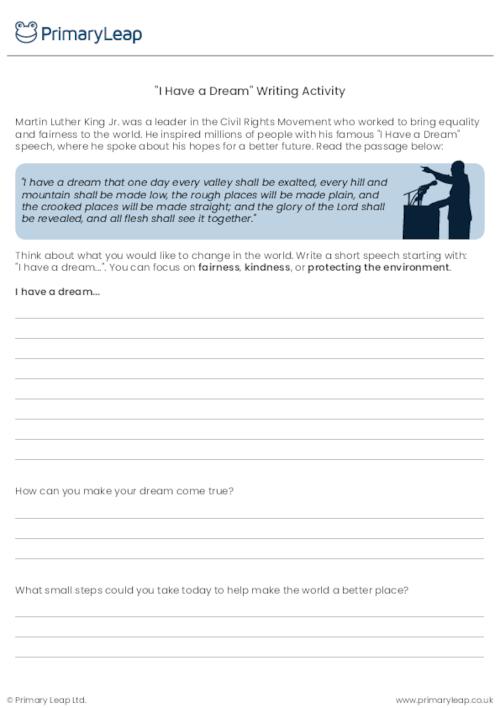 PrimaryLeap

"I Have a Dream" Writing Activity

Martin Luther King Jr. was a leader in the Civil Rights Movement who worked to bring equality and fairness to the world. He inspired millions of people with his famous "I Have a Dream" speech, where he spoke about his hopes for a better future. Read the passage below:

"I have a dream that one day every valley shall be exalted, every hill and mountain shall be made low, the rough places will be made plain, and the crooked places will be made straight; and the glory of the Lord shall be revealed, and all flesh shall see it together."

Think about what you would like to change in the world. Write a short speech starting with: "I have a dream...". You can focus on fairness, kindness, or protecting the environment.

I have a dream...

How can you make your dream come true?

What small steps could you take today to help make the world a better place?

© Primary Leap Ltd.

www.primaryleap.co.uk